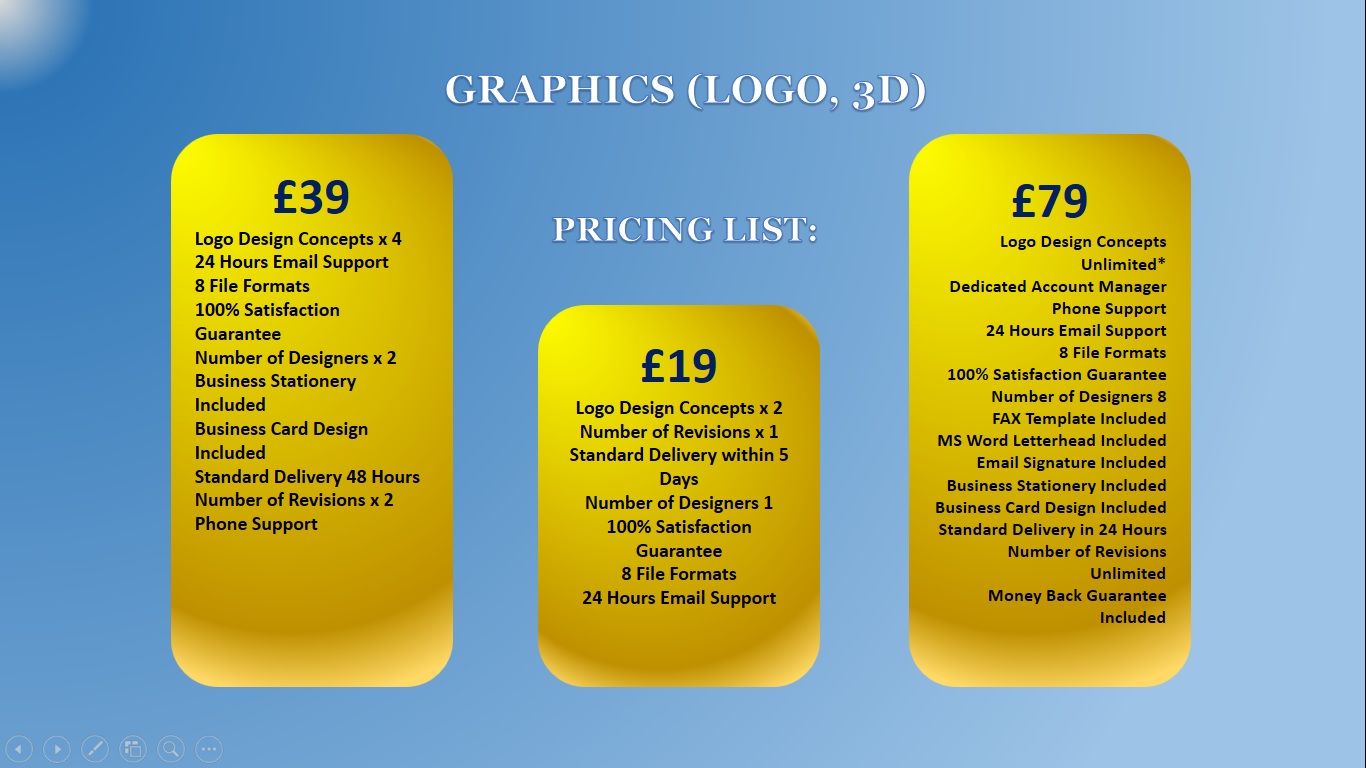 GRAPHICS (LOGO, 3D)

£39
Logo Design Concepts x 4
24 Hours Email Support
8 File Formats
100% Satisfaction Guarantee
Number of Designers x 2
Business Stationery Included
Business Card Design Included
Standard Delivery 48 Hours
Number of Revisions x 2
Phone Support

PRICING LIST:

£19
Logo Design Concepts x 2
Number of Revisions x 1
Standard Delivery within 5 Days
Number of Designers 1
100% Satisfaction Guarantee
8 File Formats
24 Hours Email Support

£79
Logo Design Concepts Unlimited*
Dedicated Account Manager
Phone Support
24 Hours Email Support
8 File Formats
100% Satisfaction Guarantee
Number of Designers 8
FAX Template Included
MS Word Letterhead Included
Email Signature Included
Business Stationery Included
Business Card Design Included
Standard Delivery in 24 Hours
Number of Revisions Unlimited
Money Back Guarantee Included